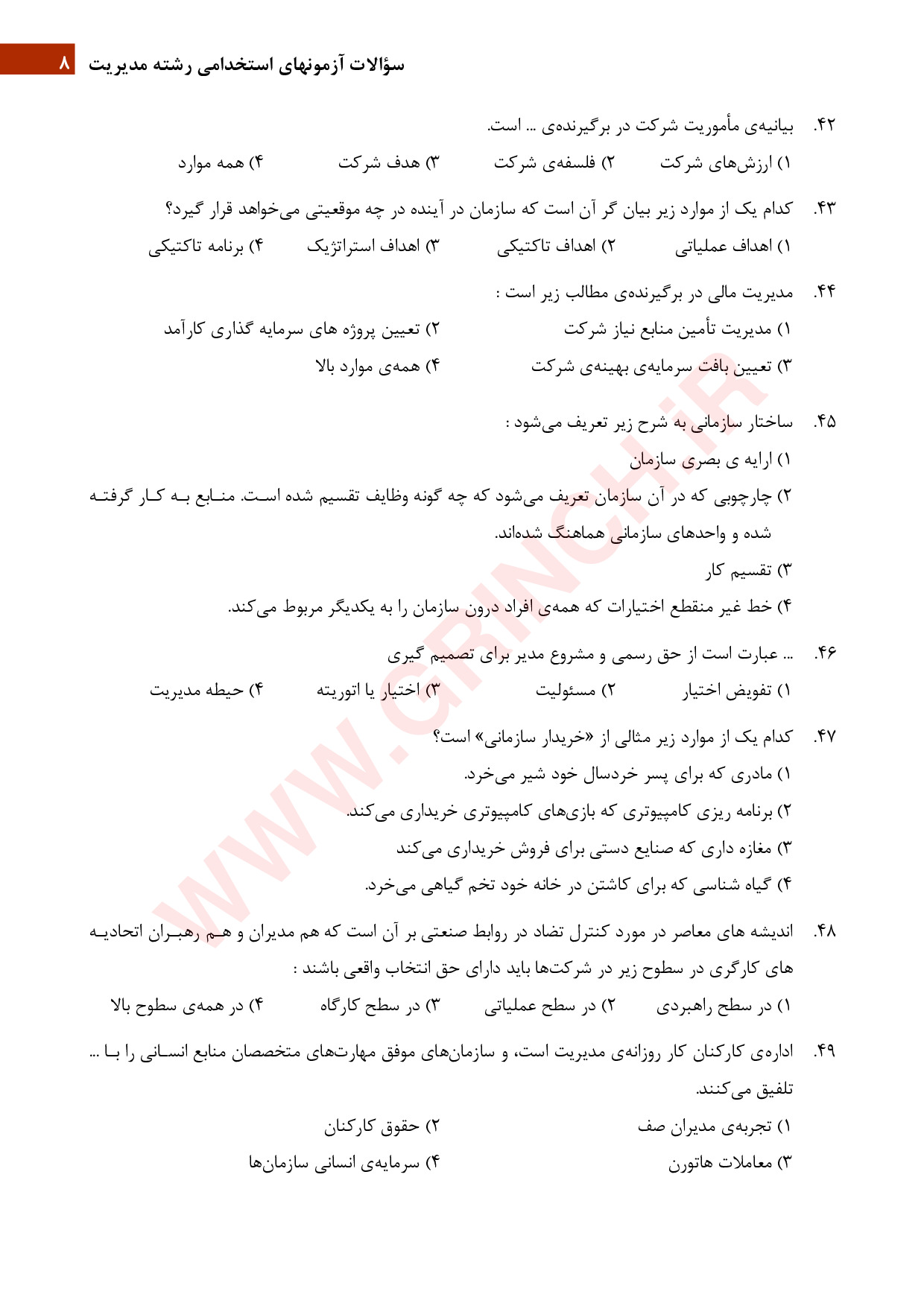 سؤالات آزمونهای استخدامی رشته مدیریت ۸

۴۲. بیانیه‌ی مأموریت شرکت در برگیرنده‌ی ... است.
۱) ارزش‌های شرکت ۲) فلسفه‌ی شرکت ۳) هدف شرکت ۴) همه موارد

۴۳. کدام یک از موارد زیر بیان گر آن است که سازمان در آینده در چه موقعیتی می‌خواهد قرار گیرد؟
۱) اهداف عملیاتی ۲) اهداف تاکتیکی ۳) اهداف استراتژیک ۴) برنامه تاکتیکی

۴۴. مدیریت مالی در برگیرنده‌ی مطالب زیر است :
۱) مدیریت تأمین منابع نیاز شرکت ۲) تعیین پروژه های سرمایه گذاری کارآمد
۳) تعیین بافت سرمایه‌ی بهینه‌ی شرکت ۴) همه‌ی موارد بالا

۴۵. ساختار سازمانی به شرح زیر تعریف می‌شود :
۱) ارایه ی بصری سازمان
۲) چارچوبی که در آن سازمان تعریف می‌شود که چه گونه وظایف تقسیم شده است. منابع به کار گرفته شده و واحدهای سازمانی هماهنگ شده‌اند.
۳) تقسیم کار
۴) خط غیر منقطع اختیارات که همه‌ی افراد درون سازمان را به یکدیگر مربوط می‌کند.

۴۶. ... عبارت است از حق رسمی و مشروع مدیر برای تصمیم گیری
۱) تفویض اختیار ۲) مسئولیت ۳) اختیار یا اتوریته ۴) حیطه مدیریت

۴۷. کدام یک از موارد زیر مثالی از «خریدار سازمانی» است؟
۱) مادری که برای پسر خردسال خود شیر می‌خرد.
۲) برنامه ریزی کامپیوتری که بازی‌های کامپیوتری خریداری می‌کند.
۳) مغازه داری که صنایع دستی برای فروش خریداری می‌کند
۴) گیاه شناسی که برای کاشتن در خانه خود تخم گیاهی می‌خرد.

۴۸. اندیشه های معاصر در مورد کنترل تضاد در روابط صنعتی بر آن است که هم مدیران و هم رهبران اتحادیه های کارگری در سطوح زیر در شرکت‌ها باید دارای حق انتخاب واقعی باشند :
۱) در سطح راهبردی ۲) در سطح عملیاتی ۳) در سطح کارگاه ۴) در همه‌ی سطوح بالا

۴۹. اداره‌ی کارکنان کار روزانه‌ی مدیریت است، و سازمان‌های موفق مهارت‌های متخصصان منابع انسانی را با ... تلفیق می‌کنند.
۱) تجربه‌ی مدیران صف ۲) حقوق کارکنان
۳) معاملات هاتورن ۴) سرمایه‌ی انسانی سازمان‌ها

WWW.GRINCH.iR